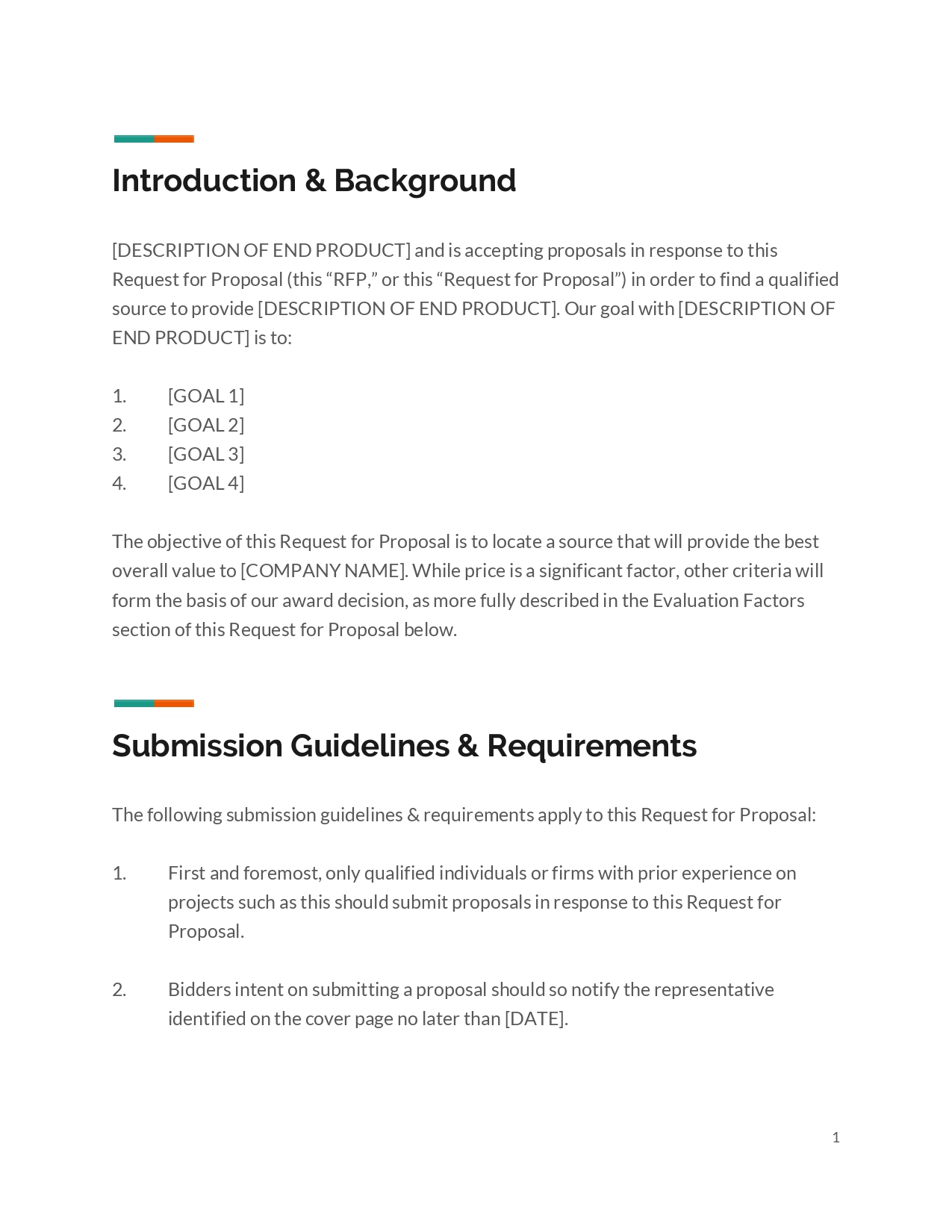 Introduction & Background

[DESCRIPTION OF END PRODUCT] and is accepting proposals in response to this Request for Proposal (this “RFP,” or this “Request for Proposal”) in order to find a qualified source to provide [DESCRIPTION OF END PRODUCT]. Our goal with [DESCRIPTION OF END PRODUCT] is to:

1. [GOAL 1]
2. [GOAL 2]
3. [GOAL 3]
4. [GOAL 4]

The objective of this Request for Proposal is to locate a source that will provide the best overall value to [COMPANY NAME]. While price is a significant factor, other criteria will form the basis of our award decision, as more fully described in the Evaluation Factors section of this Request for Proposal below.

Submission Guidelines & Requirements

The following submission guidelines & requirements apply to this Request for Proposal:

1. First and foremost, only qualified individuals or firms with prior experience on projects such as this should submit proposals in response to this Request for Proposal.

2. Bidders intent on submitting a proposal should so notify the representative identified on the cover page no later than [DATE].

1